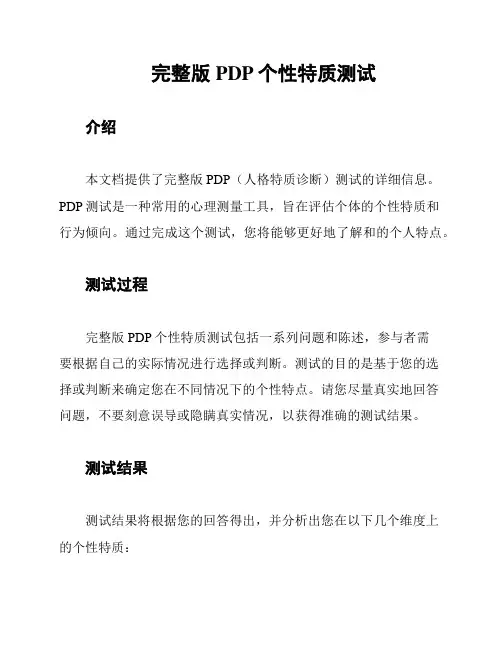 完整版 PDP 个性特质测试

介绍

本文档提供了完整版 PDP（人格特质诊断）测试的详细信息。PDP 测试是一种常用的心理测量工具，旨在评估个体的个性特质和行为倾向。通过完成这个测试，您将能够更好地了解和的个人特点。

测试过程

完整版 PDP 个性特质测试包括一系列问题和陈述，参与者需要根据自己的实际情况进行选择或判断。测试的目的是基于您的选择或判断来确定您在不同情况下的个性特点。请您尽量真实地回答问题，不要刻意误导或隐瞒真实情况，以获得准确的测试结果。

测试结果

测试结果将根据您的回答得出，并分析出您在以下几个维度上的个性特质：